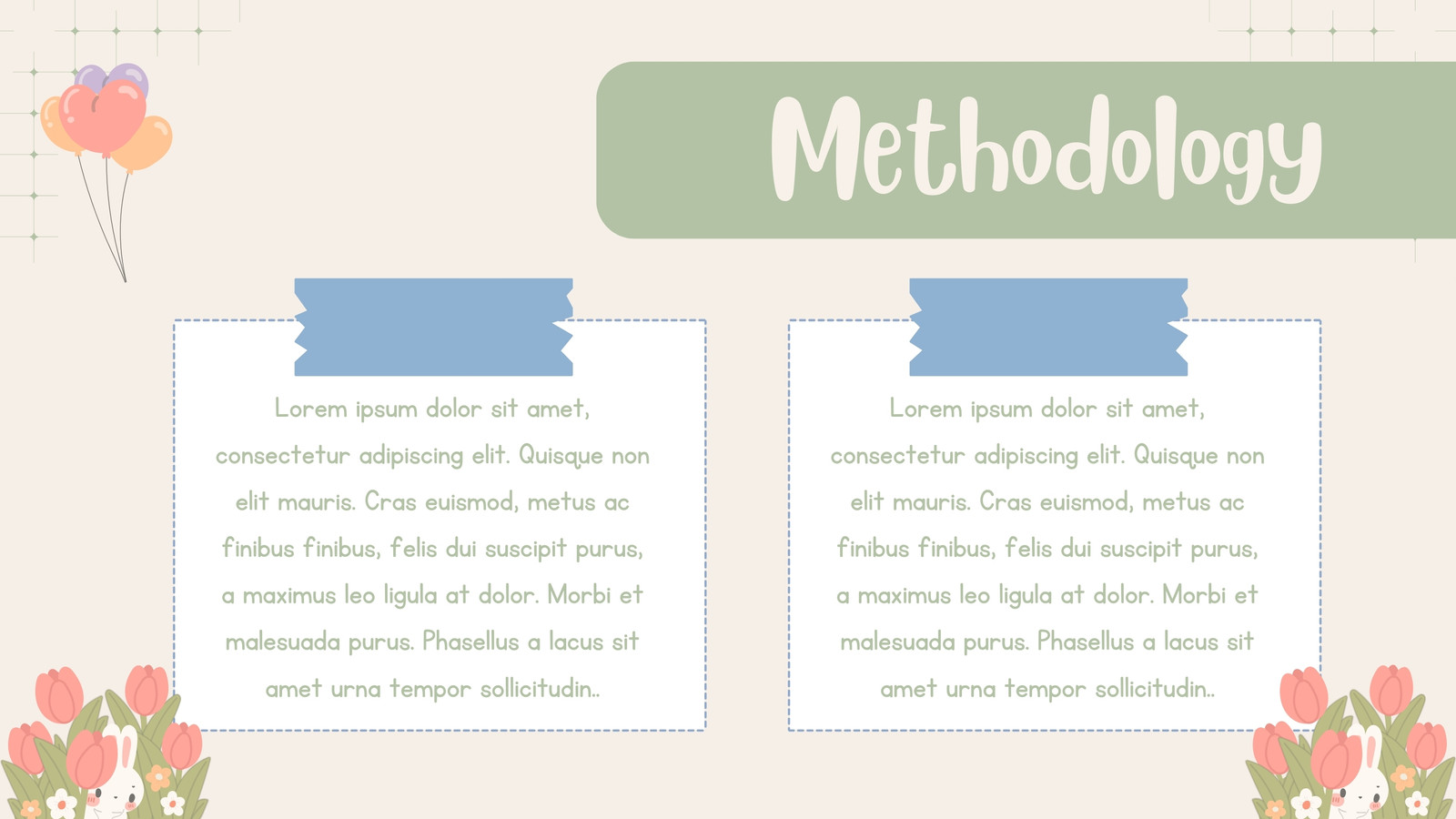 Methodology

Lorem ipsum dolor sit amet, consectetur adipiscing elit. Quisque non elit mauris. Cras euismod, metus ac finibus finibus, felis dui suscipit purus, a maximus leo ligula at dolor. Morbi et malesuada purus. Phasellus a lacus sit amet urna tempor sollicitudin..

Lorem ipsum dolor sit amet, consectetur adipiscing elit. Quisque non elit mauris. Cras euismod, metus ac finibus finibus, felis dui suscipit purus, a maximus leo ligula at dolor. Morbi et malesuada purus. Phasellus a lacus sit amet urna tempor sollicitudin..